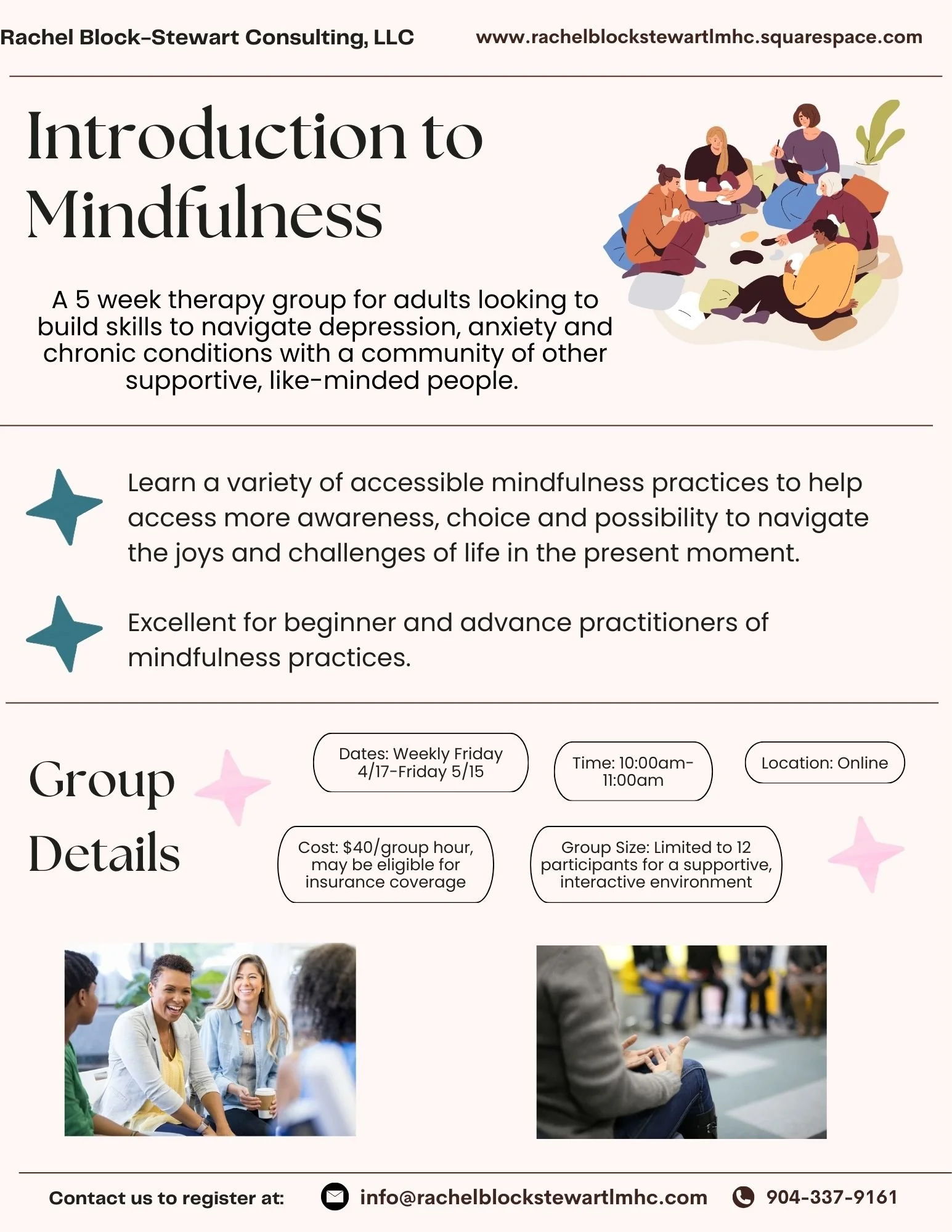 Rachel Block-Stewart Consulting, LLC

www.rachelblockstewartlmhc.squarespace.com

Introduction to Mindfulness

A 5 week therapy group for adults looking to build skills to navigate depression, anxiety and chronic conditions with a community of other supportive, like-minded people.

Learn a variety of accessible mindfulness practices to help access more awareness, choice and possibility to navigate the joys and challenges of life in the present moment.

Excellent for beginner and advance practitioners of mindfulness practices.

Group Details

Dates: Weekly Friday 4/17-Friday 5/15

Time: 10:00am-11:00am

Location: Online

Cost: $40/group hour, may be eligible for insurance coverage

Group Size: Limited to 12 participants for a supportive, interactive environment

Contact us to register at:

info@rachelblockstewartlmhc.com

904-337-9161